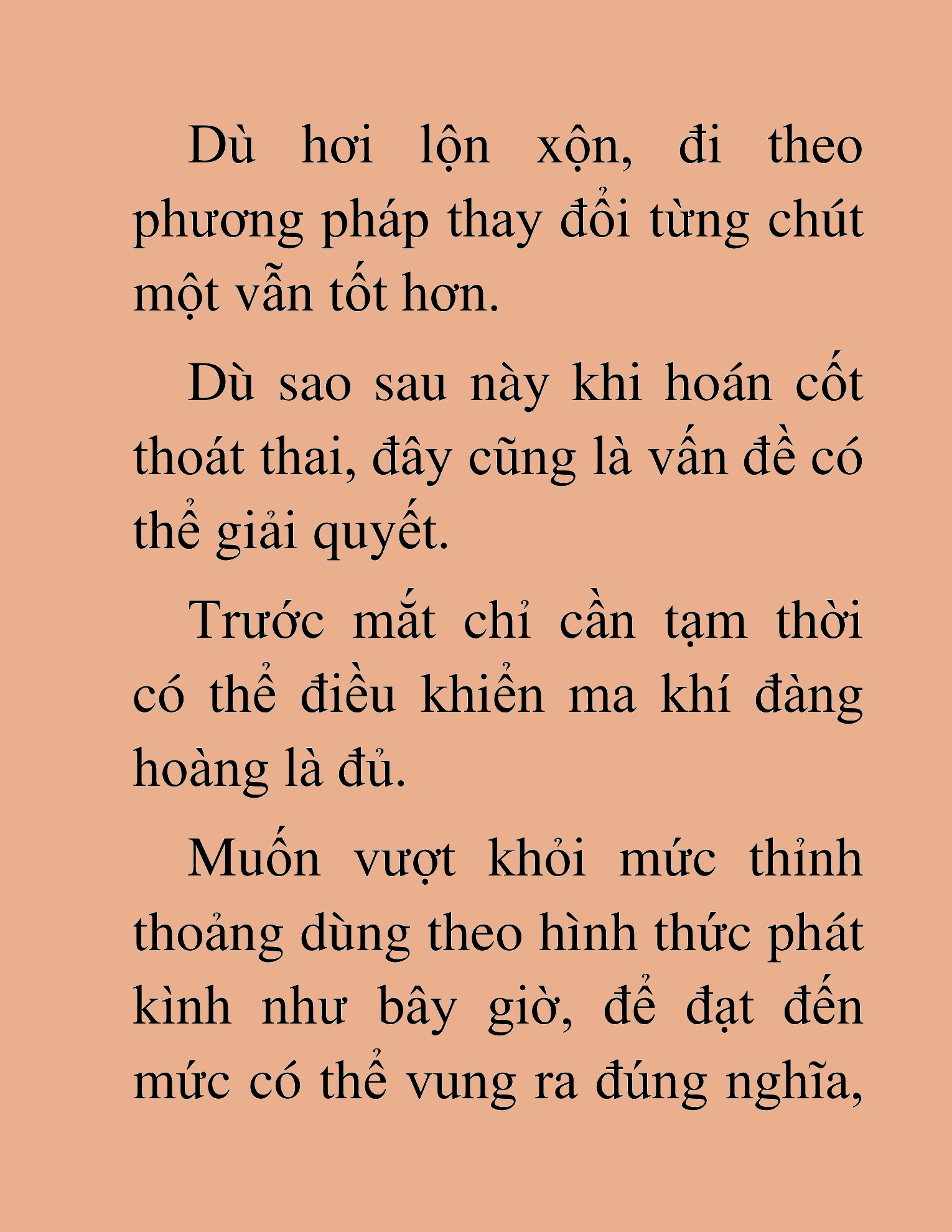 Dù hơi lộn xộn, đi theo phương pháp thay đổi từng chút một vẫn tốt hơn.

Dù sao sau này khi hoán cốt thoát thai, đây cũng là vấn đề có thể giải quyết.

Trước mắt chỉ cần tạm thời có thể điều khiển ma khí đàng hoàng là đủ.

Muốn vượt khỏi mức thỉnh thoảng dùng theo hình thức phát kình như bây giờ, để đạt đến mức có thể vung ra đúng nghĩa,